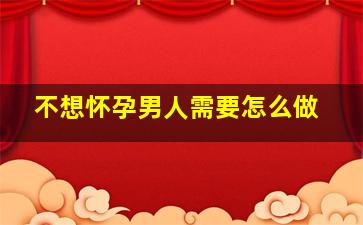 不想怀孕男人需要怎么做